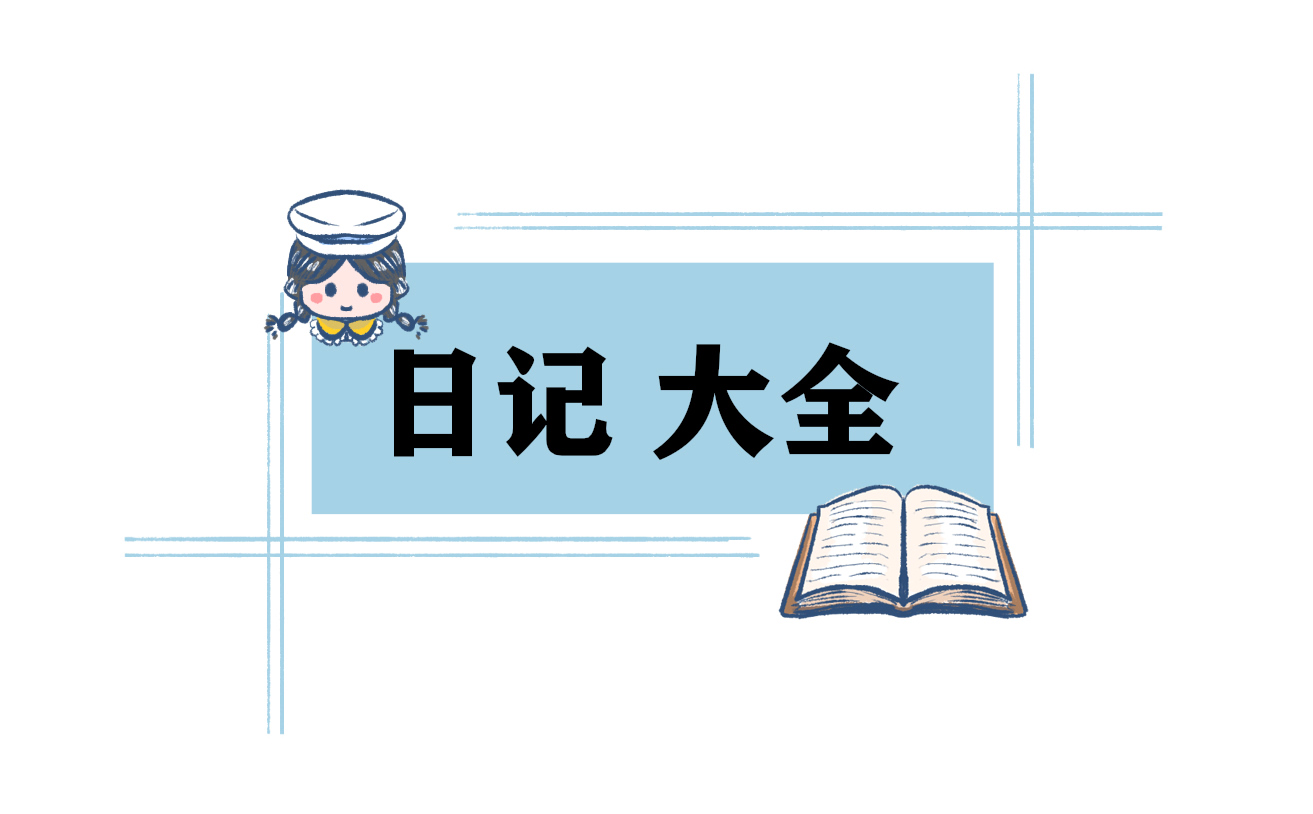 日记 大全